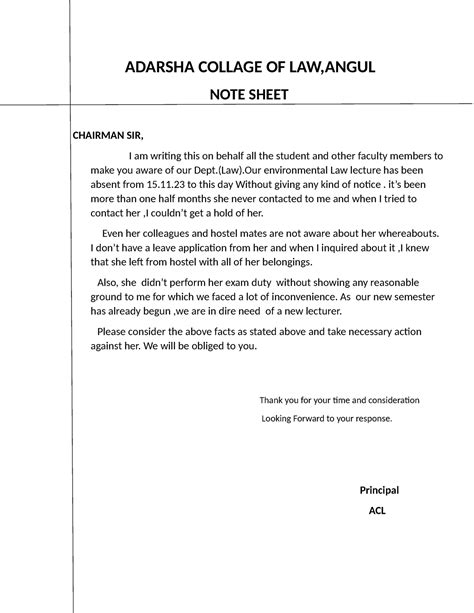 ADARSHA COLLAGE OF LAW,ANGUL

NOTE SHEET

CHAIRMAN SIR,

I am writing this on behalf all the student and other faculty members to make you aware of our Dept.(Law).Our environmental Law lecture has been absent from 15.11.23 to this day Without giving any kind of notice . it's been more than one half months she never contacted to me and when I tried to contact her ,I couldn't get a hold of her.

Even her colleagues and hostel mates are not aware about her whereabouts. I don't have a leave application from her and when I inquired about it ,I knew that she left from hostel with all of her belongings.

Also, she didn't perform her exam duty without showing any reasonable ground to me for which we faced a lot of inconvenience. As our new semester has already begun ,we are in dire need of a new lecturer.

Please consider the above facts as stated above and take necessary action against her. We will be obliged to you.

Thank you for your time and consideration

Looking Forward to your response.

Principal

ACL